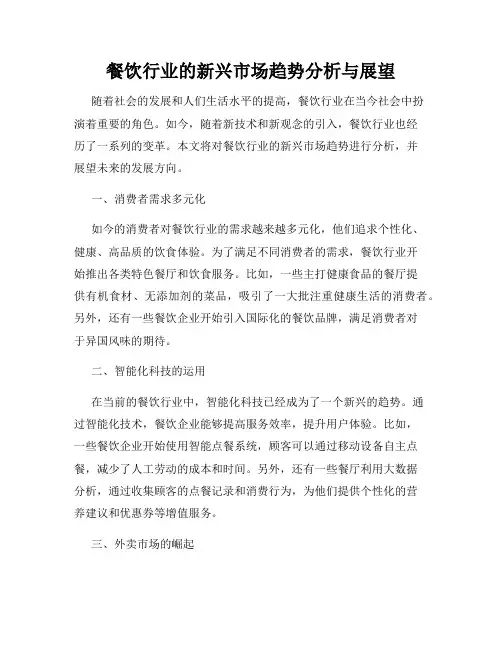 餐饮行业的新兴市场趋势分析与展望

随着社会的发展和人们生活水平的提高，餐饮行业在当今社会中扮演着重要的角色。如今，随着新技术和新观念的引入，餐饮行业也经历了一系列的变革。本文将对餐饮行业的新兴市场趋势进行分析，并展望未来的发展方向。

一、消费者需求多元化

如今的消费者对餐饮行业的需求越来越多元化，他们追求个性化、健康、高品质的饮食体验。为了满足不同消费者的需求，餐饮行业开始推出各类特色餐厅和饮食服务。比如，一些主打健康食品的餐厅提供有机食材、无添加剂的菜品，吸引了一大批注重健康生活的消费者。另外，还有一些餐饮企业开始引入国际化的餐饮品牌，满足消费者对于异国风味的期待。

二、智能化科技的运用

在当前的餐饮行业中，智能化科技已经成为了一个新兴的趋势。通过智能化技术，餐饮企业能够提高服务效率，提升用户体验。比如，一些餐饮企业开始使用智能点餐系统，顾客可以通过移动设备自主点餐，减少了人工劳动的成本和时间。另外，还有一些餐厅利用大数据分析，通过收集顾客的点餐记录和消费行为，为他们提供个性化的营养建议和优惠券等增值服务。

三、外卖市场的崛起